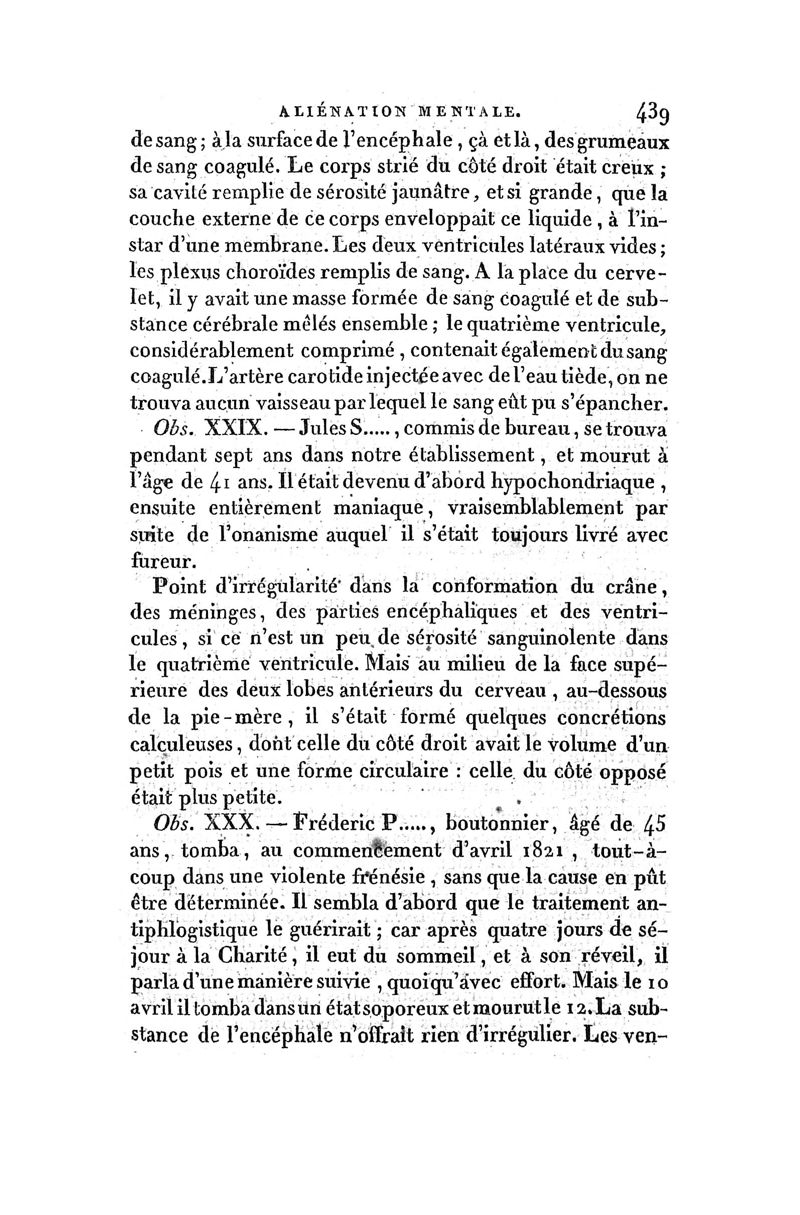 ALIÉNATION MENTALE. 439

de sang ; à la surface de l'encéphale, çà et là, des grumeaux de sang coagulé. Le corps strié du côté droit était creux ; sa cavité remplie de sérosité jaunâtre, et si grande, que la couche externe de ce corps enveloppait ce liquide, à l'instar d'une membrane. Les deux ventricules latéraux vides ; les plexus choroïdes remplis de sang. A la place du cervelet, il y avait une masse formée de sang coagulé et de substance cérébrale mêlés ensemble ; le quatrième ventricule, considérablement comprimé, contenait également du sang coagulé. L'artère carotide injectée avec de l'eau tiède, on ne trouva aucun vaisseau par lequel le sang eût pu s'épancher.

Obs. XXIX. — Jules S....., commis de bureau, se trouva pendant sept ans dans notre établissement, et mourut à l'âge de 41 ans. Il était devenu d'abord hypochondriaque, ensuite entièrement maniaque, vraisemblablement par suite de l'onanisme auquel il s'était toujours livré avec fureur.

Point d'irrégularité dans la conformation du crâne, des méninges, des parties encéphaliques et des ventricules, si ce n'est un peu de sérosité sanguinolente dans le quatrième ventricule. Mais au milieu de la face supérieure des deux lobes antérieurs du cerveau, au-dessous de la pie-mère, il s'était formé quelques concrétions calculeuses, dont celle du côté droit avait le volume d'un petit pois et une forme circulaire : celle du côté opposé était plus petite.

Obs. XXX. — Fréderic P....., boutonnier, âgé de 45 ans, tomba, au commencement d'avril 1821, tout-à-coup dans une violente frénésie, sans que la cause en pût être déterminée. Il sembla d'abord que le traitement antiphlogistique le guérirait ; car après quatre jours de séjour à la Charité, il eut du sommeil, et à son réveil, il parla d'une manière suivie, quoiqu'avec effort. Mais le 10 avril il tomba dans un état soporeux et mourut le 12. La substance de l'encéphale n'offrait rien d'irrégulier. Les ven-